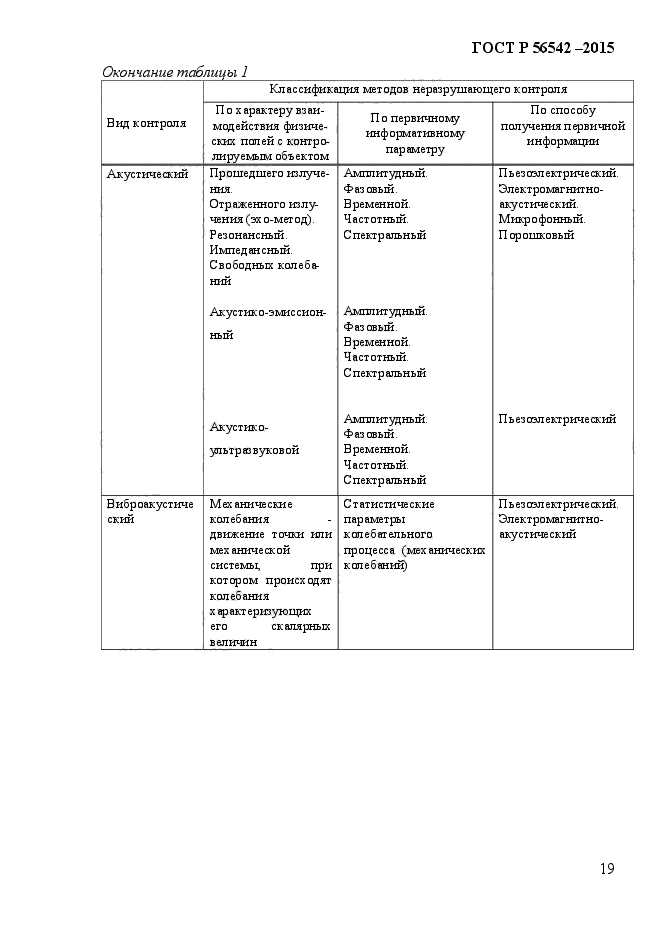 ГОСТ Р 56542 –2015

Окончание таблицы 1

| Вид контроля | Классификация методов неразрушающего контроля | | |
|---|---|---|---|
| | По характеру взаимодействия физических полей с контролируемым объектом | По первичному информативному параметру | По способу получения первичной информации |
| Акустический | Прошедшего излучения. Отраженного излучения (эхо-метод). Резонансный. Импедансный. Свободных колебаний | Амплитудный. Фазовый. Временной. Частотный. Спектральный | Пьезоэлектрический. Электромагнитно-акустический. Микрофонный. Порошковый |
| | Акустико-эмиссионный | Амплитудный. Фазовый. Временной. Частотный. Спектральный | |
| | Акустико-ультразвуковой | Амплитудный. Фазовый. Временной. Частотный. Спектральный | Пьезоэлектрический |
| Виброакустический | Механические колебания - движение точки или механической системы, при котором происходят колебания характеризующих его скалярных величин | Статистические параметры колебательного процесса (механических колебаний) | Пьезоэлектрический. Электромагнитно-акустический |

19